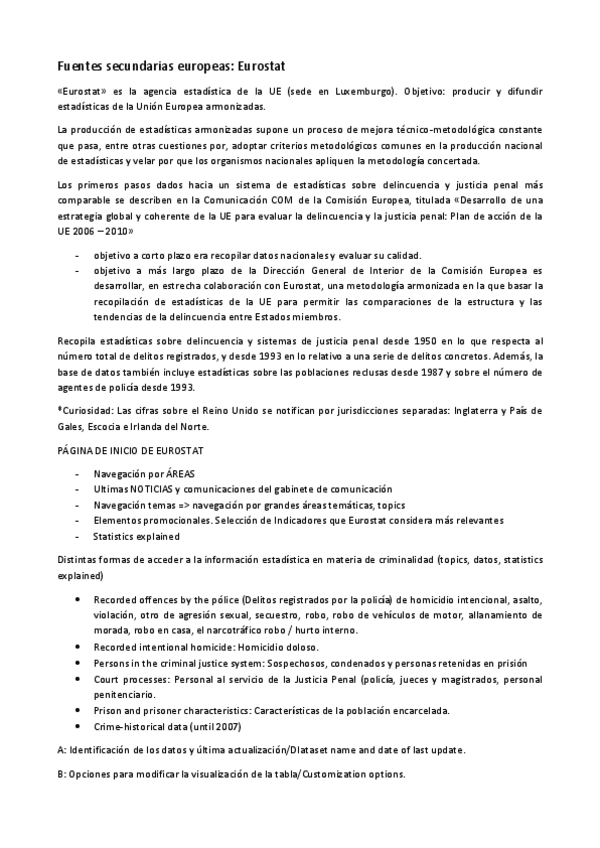 Fuentes secundarias europeas: Eurostat

«Eurostat» es la agencia estadística de la UE (sede en Luxemburgo). Objetivo: producir y difundir estadísticas de la Unión Europea armonizadas.

La producción de estadísticas armonizadas supone un proceso de mejora técnico-metodológica constante que pasa, entre otras cuestiones por, adoptar criterios metodológicos comunes en la producción nacional de estadísticas y velar por que los organismos nacionales apliquen la metodología concertada.

Los primeros pasos dados hacia un sistema de estadísticas sobre delincuencia y justicia penal más comparable se describen en la Comunicación COM de la Comisión Europea, titulada «Desarrollo de una estrategia global y coherente de la UE para evaluar la delincuencia y la justicia penal: Plan de acción de la UE 2006 – 2010»

- objetivo a corto plazo era recopilar datos nacionales y evaluar su calidad.
- objetivo a más largo plazo de la Dirección General de Interior de la Comisión Europea es desarrollar, en estrecha colaboración con Eurostat, una metodología armonizada en la que basar la recopilación de estadísticas de la UE para permitir las comparaciones de la estructura y las tendencias de la delincuencia entre Estados miembros.

Recopila estadísticas sobre delincuencia y sistemas de justicia penal desde 1950 en lo que respecta al número total de delitos registrados, y desde 1993 en lo relativo a una serie de delitos concretos. Además, la base de datos también incluye estadísticas sobre las poblaciones reclusas desde 1987 y sobre el número de agentes de policía desde 1993.

*Curiosidad: Las cifras sobre el Reino Unido se notifican por jurisdicciones separadas: Inglaterra y País de Gales, Escocia e Irlanda del Norte.

PÁGINA DE INICIO DE EUROSTAT

- Navegación por ÁREAS
- Ultimas NOTICIAS y comunicaciones del gabinete de comunicación
- Navegación temas => navegación por grandes áreas temáticas, topics
- Elementos promocionales. Selección de Indicadores que Eurostat considera más relevantes
- Statistics explained

Distintas formas de acceder a la información estadística en materia de criminalidad (topics, datos, statistics explained)

• Recorded offences by the police (Delitos registrados por la policía) de homicidio intencional, asalto, violación, otro de agresión sexual, secuestro, robo, robo de vehículos de motor, allanamiento de morada, robo en casa, el narcotráfico robo / hurto interno.
• Recorded intentional homicide: Homicidio doloso.
• Persons in the criminal justice system: Sospechosos, condenados y personas retenidas en prisión
• Court processes: Personal al servicio de la Justicia Penal (policía, jueces y magistrados, personal penitenciario.
• Prison and prisoner characteristics: Características de la población encarcelada.
• Crime-historical data (until 2007)

A: Identificación de los datos y última actualización/DIataset name and date of last update.

B: Opciones para modificar la visualización de la tabla/Customization options.